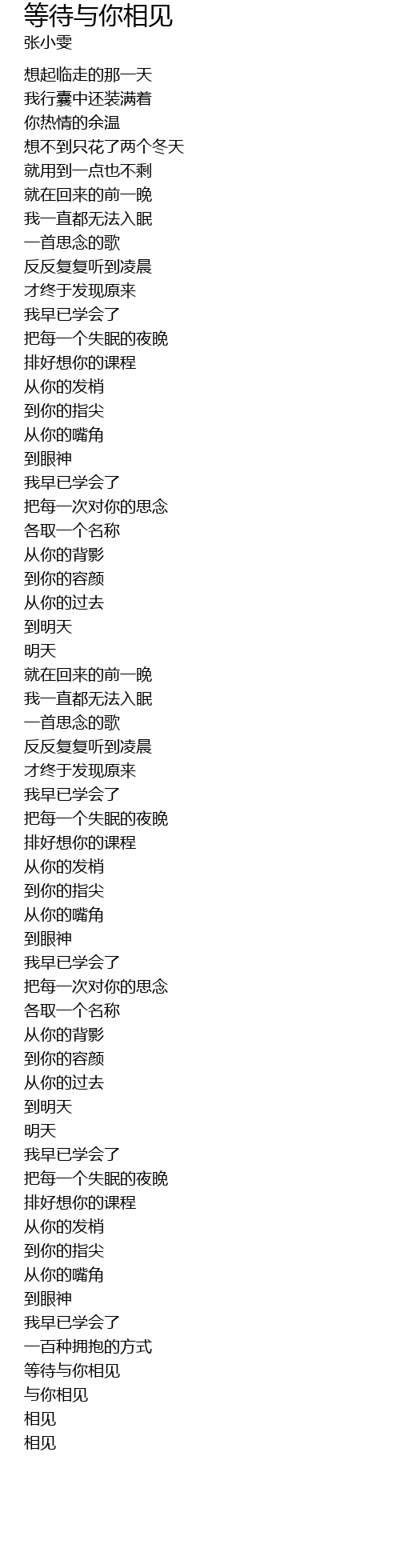 等待与你相见
张小雯

想起临走的那一天
我行囊中还装满着
你热情的余温
想不到只花了两个冬天
就用到一点也不剩
就在回来的前一晚
我一直都无法入眠
一首思念的歌
反反复复听到凌晨
才终于发现原来
我早已学会了
把每一个失眠的夜晚
排好想你的课程
从你的发梢
到你的指尖
从你的嘴角
到眼神
我早已学会了
把每一次对你的思念
各取一个名称
从你的背影
到你的容颜
从你的过去
到明天
明天
就在回来的前一晚
我一直都无法入眠
一首思念的歌
反反复复听到凌晨
才终于发现原来
我早已学会了
把每一个失眠的夜晚
排好想你的课程
从你的发梢
到你的指尖
从你的嘴角
到眼神
我早已学会了
把每一次对你的思念
各取一个名称
从你的背影
到你的容颜
从你的过去
到明天
明天
我早已学会了
把每一个失眠的夜晚
排好想你的课程
从你的发梢
到你的指尖
从你的嘴角
到眼神
我早已学会了
一百种拥抱的方式
等待与你相见
与你相见
相见
相见